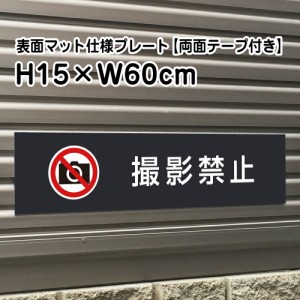 表面マット仕様プレート【両面テープ付き】
H15×W60cm

撮影禁止